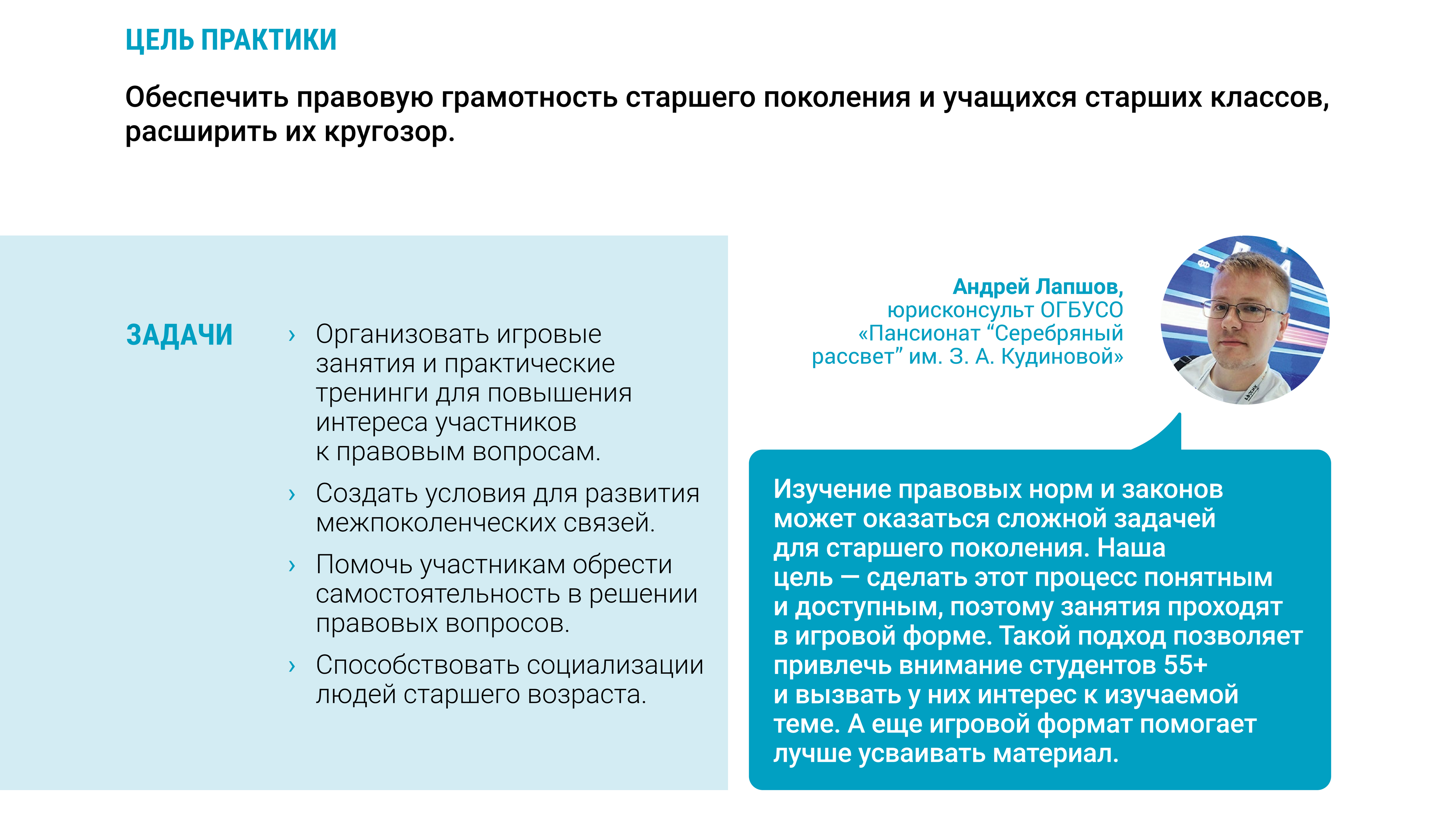 ЦЕЛЬ ПРАКТИКИ

Обеспечить правовую грамотность старшего поколения и учащихся старших классов, расширить их кругозор.

ЗАДАЧИ

› Организовать игровые занятия и практические тренинги для повышения интереса участников к правовым вопросам.

› Создать условия для развития межпоколенческих связей.

› Помочь участникам обрести самостоятельность в решении правовых вопросов.

› Способствовать социализации людей старшего возраста.

Андрей Лапшов, юрисконсульт ОГБУСО «Пансионат “Серебряный рассвет” им. З. А. Кудиновой»

Изучение правовых норм и законов может оказаться сложной задачей для старшего поколения. Наша цель — сделать этот процесс понятным и доступным, поэтому занятия проходят в игровой форме. Такой подход позволяет привлечь внимание студентов 55+ и вызвать у них интерес к изучаемой теме. А еще игровой формат помогает лучше усваивать материал.